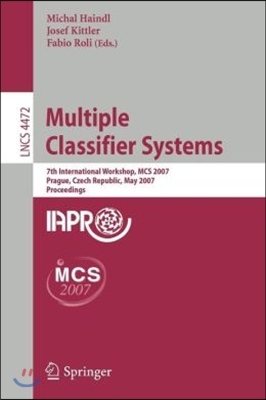 Michal Haindl
Josef Kittler
Fabio Roli (Eds.)

LNCS 4472

Multiple Classifier Systems

7th International Workshop, MCS 2007
Prague, Czech Republic, May 2007
Proceedings

IAPR

MCS
2007

Springer